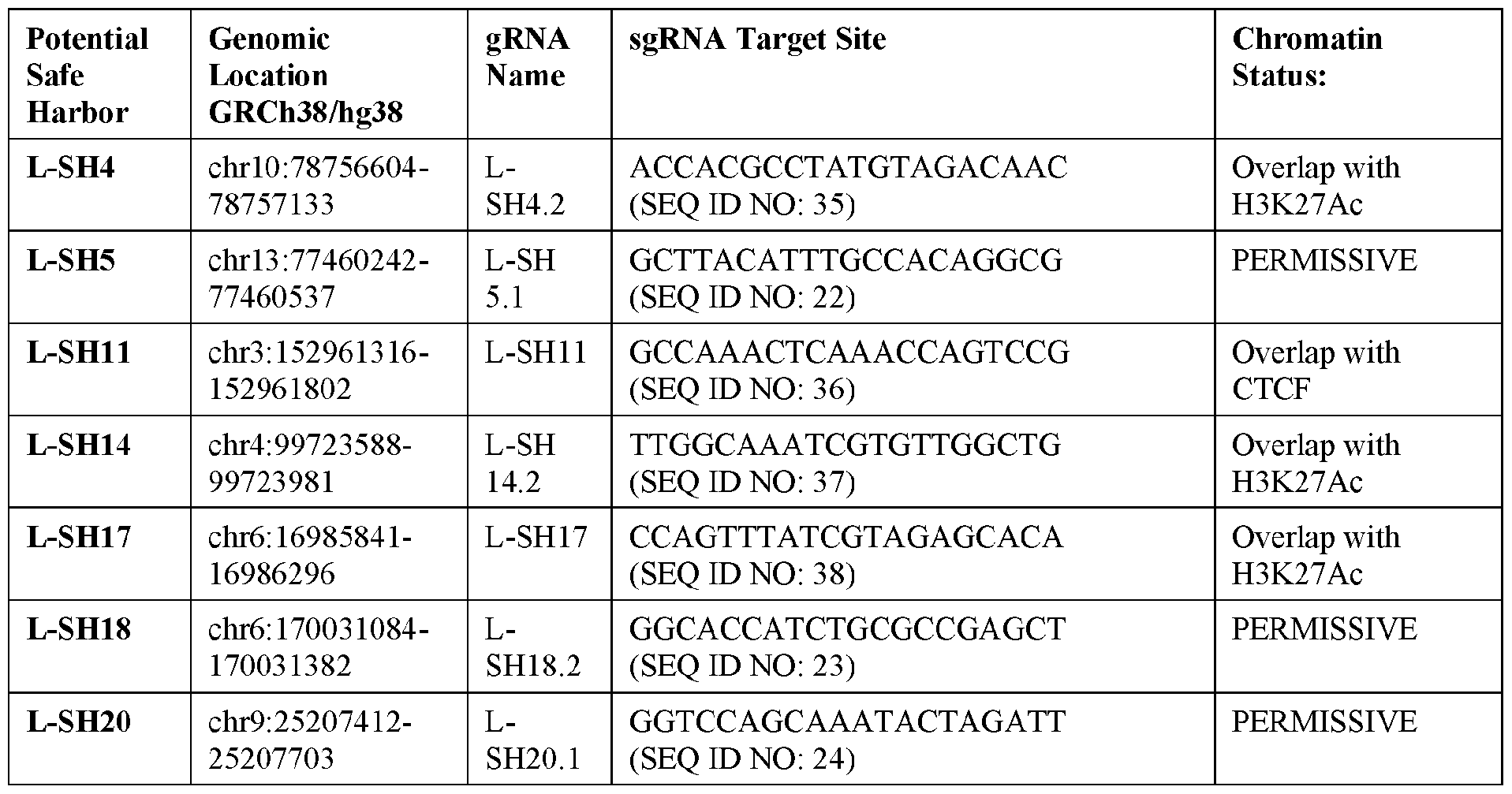 | Potential Safe Harbor | Genomic Location GRCh38/hg38 | gRNA Name | sgRNA Target Site | Chromatin Status: |
|---|---|---|---|---|
| L-SH4 | chr10:78756604-78757133 | L-SH4.2 | ACCACGCCTATGTAGACAAC (SEQ ID NO: 35) | Overlap with H3K27Ac |
| L-SH5 | chr13:77460242-77460537 | L-SH 5.1 | GCTTACATTTGCCACAGGCG (SEQ ID NO: 22) | PERMISSIVE |
| L-SH11 | chr3:152961316-152961802 | L-SH11 | GCCAAACTCAAACCAGTCCG (SEQ ID NO: 36) | Overlap with CTCF |
| L-SH14 | chr4:99723588-99723981 | L-SH 14.2 | TTGGCAAATCGTGTTGGCTG (SEQ ID NO: 37) | Overlap with H3K27Ac |
| L-SH17 | chr6:16985841-16986296 | L-SH17 | CCAGTTTATCGTAGAGCACA (SEQ ID NO: 38) | Overlap with H3K27Ac |
| L-SH18 | chr6:170031084-170031382 | L-SH18.2 | GGCACCATCTGCGCCGAGCT (SEQ ID NO: 23) | PERMISSIVE |
| L-SH20 | chr9:25207412-25207703 | L-SH20.1 | GGTCCAGCAAATACTAGATT (SEQ ID NO: 24) | PERMISSIVE |